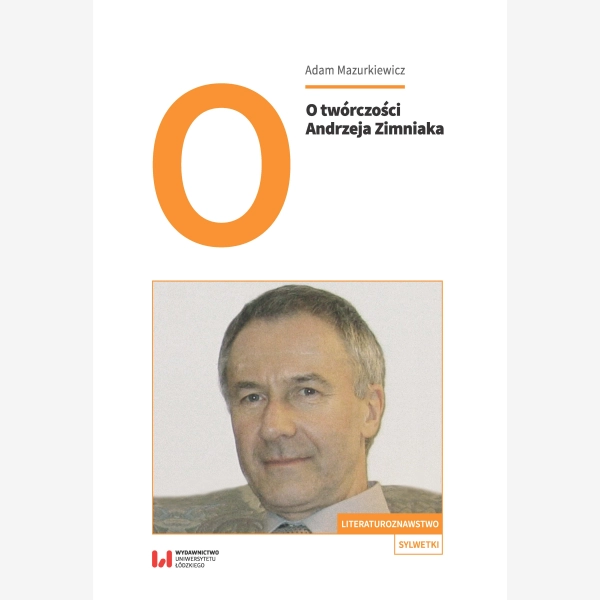 Adam Mazurkiewicz

O

O twórczości Andrzeja Zimniaka

LITERATUROZNAWSTWO

SYLWETKI

WYDAWNICTWO UNIWERSYTETU ŁÓDZKIEGO